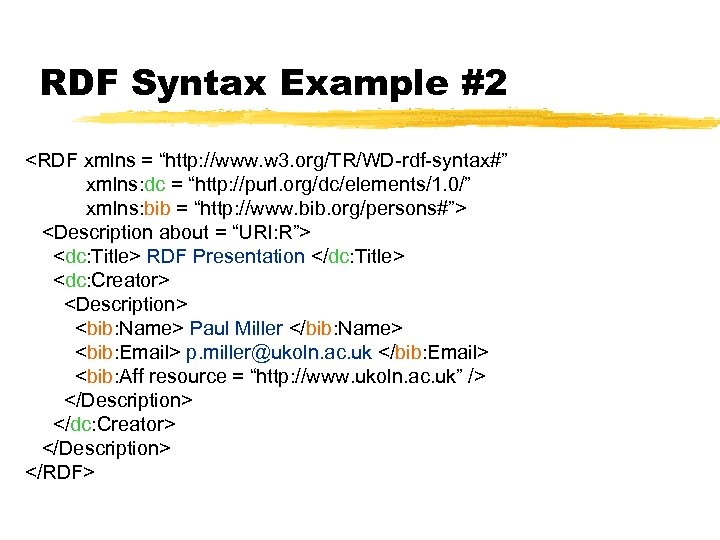 RDF Syntax Example #2

<RDF xmlns = “http://www.w3.org/TR/WD-rdf-syntax#”
xmlns:dc = “http://purl.org/dc/elements/1.0/”
xmlns:bib = “http://www.bib.org/persons#”>
<Description about = “URI:R”>
<dc:Title> RDF Presentation </dc:Title>
<dc:Creator>
<Description>
<bib:Name> Paul Miller </bib:Name>
<bib:Email> p.miller@ukoln.ac.uk </bib:Email>
<bib:Aff resource = “http://www.ukoln.ac.uk” />
</Description>
</dc:Creator>
</Description>
</RDF>